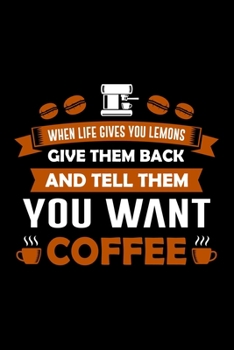 WHEN LIFE GIVES YOU LEMONS
GIVE THEM BACK
AND TELL THEM
YOU WANT
COFFEE